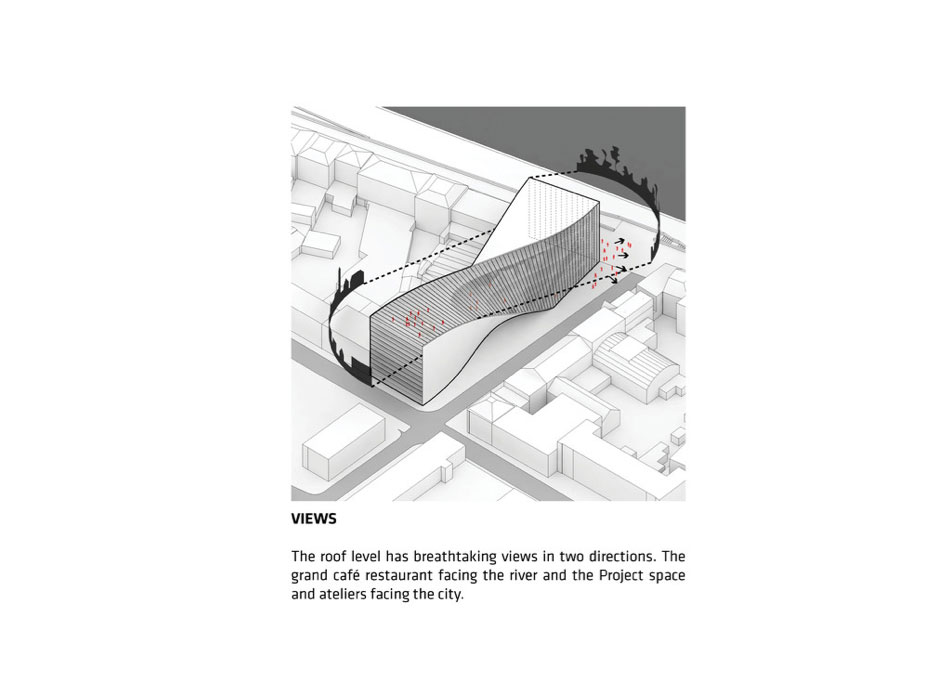 VIEWS

The roof level has breathtaking views in two directions. The grand café restaurant facing the river and the Project space and ateliers facing the city.